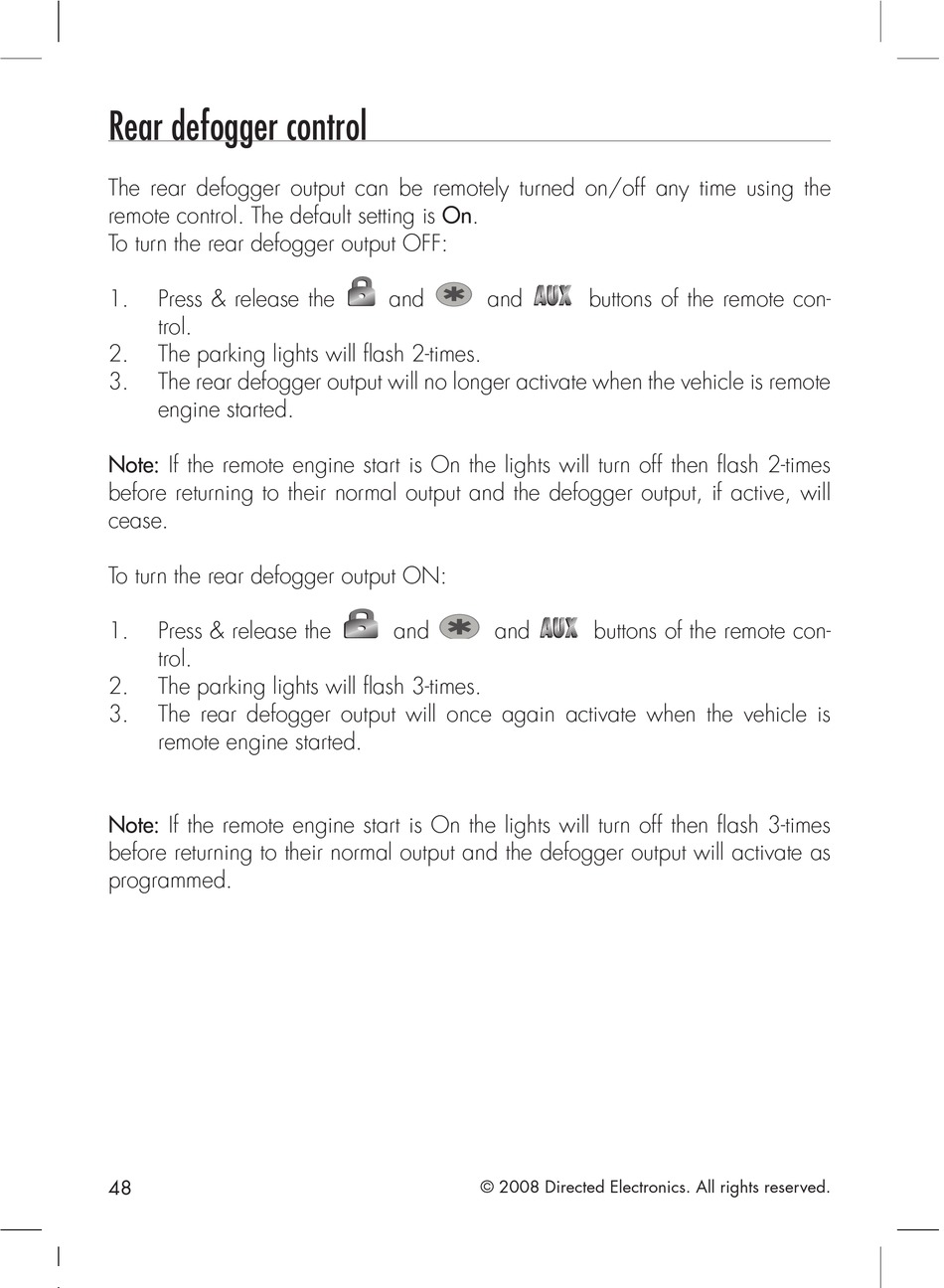 Rear defogger control

The rear defogger output can be remotely turned on/off any time using the remote control. The default setting is On.
To turn the rear defogger output OFF:

1. Press & release the and and AUX buttons of the remote control.
2. The parking lights will flash 2-times.
3. The rear defogger output will no longer activate when the vehicle is remote engine started.

Note: If the remote engine start is On the lights will turn off then flash 2-times before returning to their normal output and the defogger output, if active, will cease.

To turn the rear defogger output ON:

1. Press & release the and and AUX buttons of the remote control.
2. The parking lights will flash 3-times.
3. The rear defogger output will once again activate when the vehicle is remote engine started.

Note: If the remote engine start is On the lights will turn off then flash 3-times before returning to their normal output and the defogger output will activate as programmed.

48

© 2008 Directed Electronics. All rights reserved.